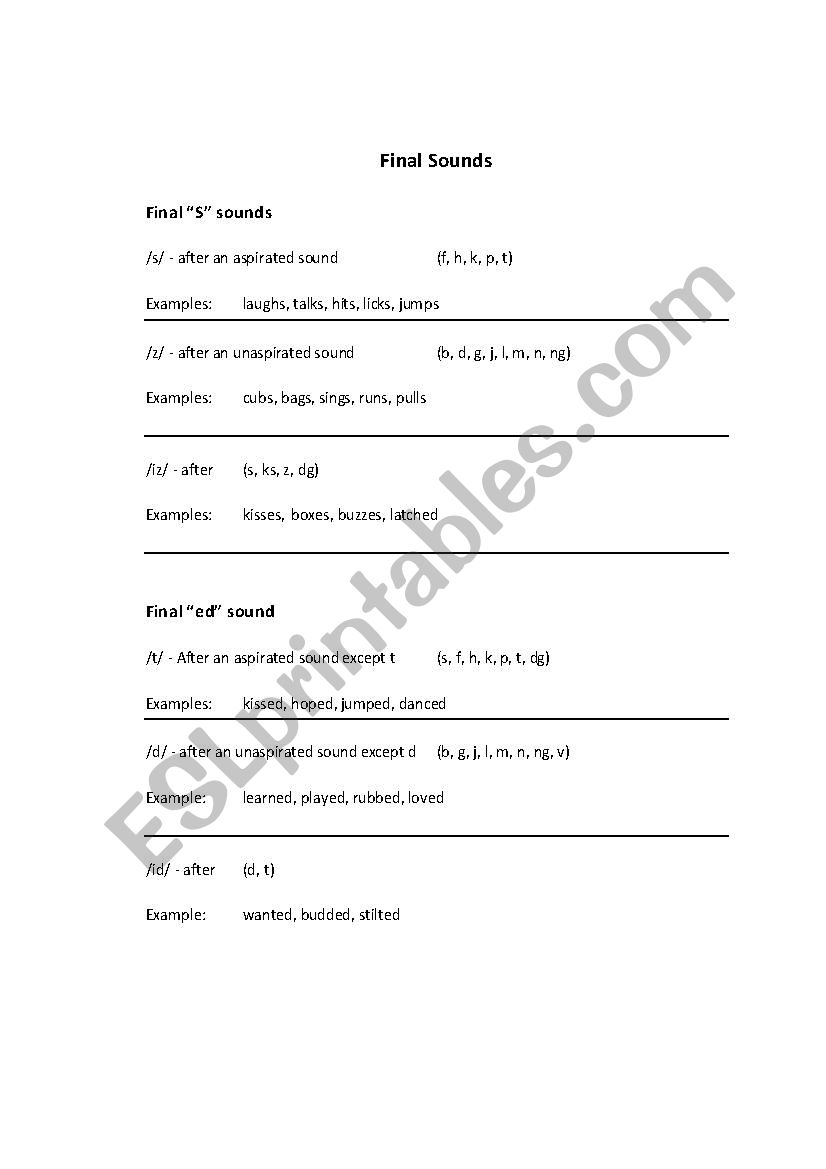 Final Sounds

Final "S" sounds

/s/ - after an aspirated sound (f, h, k, p, t)

Examples: laughs, talks, hits, licks, jumps

/z/ - after an unaspirated sound (b, d, g, j, l, m, n, ng)

Examples: cubs, bags, sings, runs, pulls

/iz/ - after (s, ks, z, dg)

Examples: kisses, boxes, buzzes, latched

Final "ed" sound

/t/ - After an aspirated sound except t (s, f, h, k, p, t, dg)

Examples: kissed, hoped, jumped, danced

/d/ - after an unaspirated sound except d (b, g, j, l, m, n, ng, v)

Example: learned, played, rubbed, loved

/id/ - after (d, t)

Example: wanted, budded, stilted

ESLprintables.com